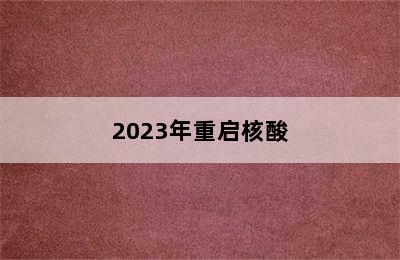 2023年重启核酸